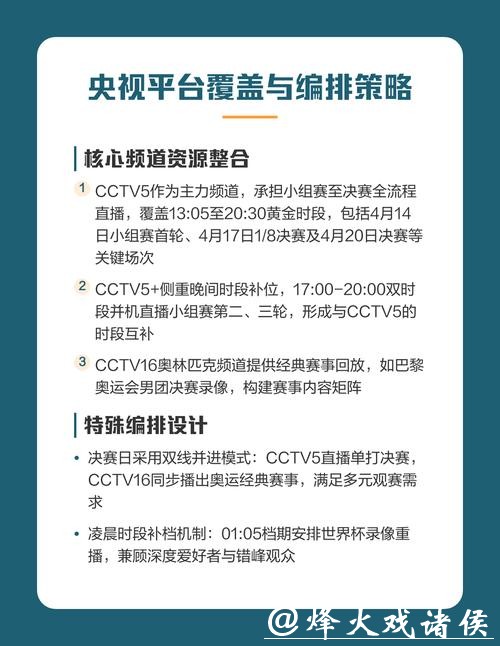 央视平台覆盖与编排策略

核心频道资源整合

1 CCTV5作为主力频道，承担小组赛至决赛全流程直播，覆盖13:05至20:30黄金时段，包括4月14日小组赛首轮、4月17日1/8决赛及4月20日决赛等关键场次

2 CCTV5+侧重晚间时段补位，17:00-20:00双时段并机直播小组赛第二、三轮，形成与CCTV5的时段互补

3 CCTV16奥林匹克频道提供经典赛事回放，如巴黎奥运会男团决赛录像，构建赛事内容矩阵

特殊编排设计

• 决赛日采用双线并进模式：CCTV5直播单打决赛，CCTV16同步播出奥运经典赛事，满足多元观赛需求

• 凌晨时段补档机制：01:05档期安排世界杯录像重播，兼顾深度爱好者与错峰观众

@烽火戏诸侯